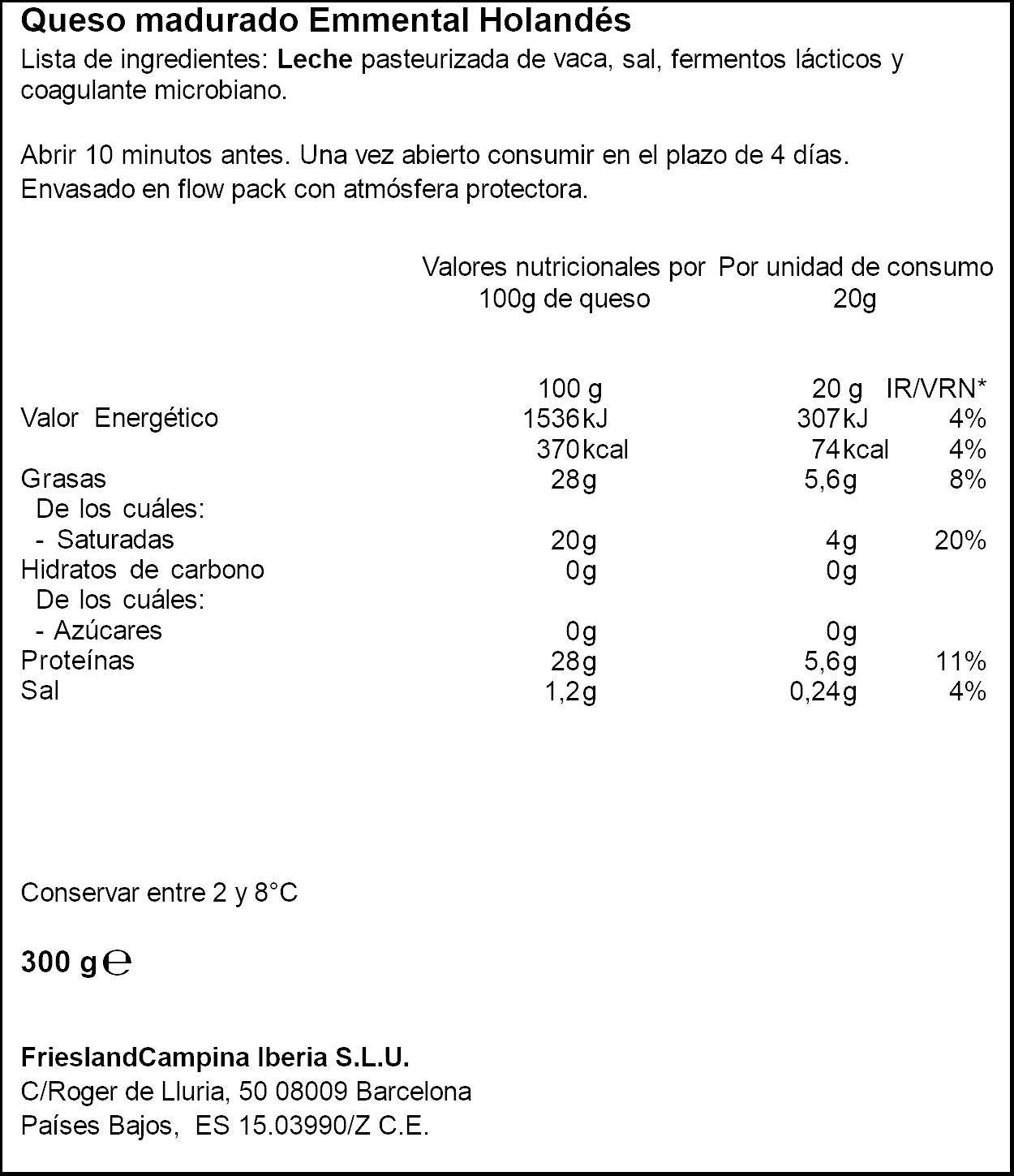 Queso madurado Emmental Holandés

Lista de ingredientes: Leche pasteurizada de vaca, sal, fermentos lácticos y coagulante microbiano.

Abrir 10 minutos antes. Una vez abierto consumir en el plazo de 4 días.
Envasado en flow pack con atmósfera protectora.

| | Valores nutricionales por 100g de queso | Por unidad de consumo 20g | |
|---|---|---|---|
| | 100 g | 20 g | IR/VRN* |
| Valor Energético | 1536kJ | 307kJ | 4% |
| | 370kcal | 74kcal | 4% |
| Grasas | 28g | 5,6g | 8% |
| De los cuáles: | | | |
| - Saturadas | 20g | 4g | 20% |
| Hidratos de carbono | 0g | 0g | |
| De los cuáles: | | | |
| - Azúcares | 0g | 0g | |
| Proteínas | 28g | 5,6g | 11% |
| Sal | 1,2g | 0,24g | 4% |

Conservar entre 2 y 8°C

300 g ℮

FrieslandCampina Iberia S.L.U.
C/Roger de Lluria, 50 08009 Barcelona
Países Bajos, ES 15.03990/Z C.E.